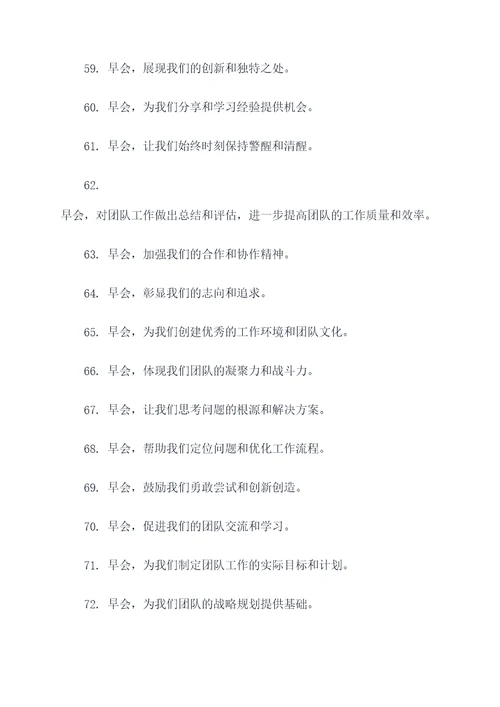 59. 早会，展现我们的创新和独特之处。

60. 早会，为我们分享和学习经验提供机会。

61. 早会，让我们始终时刻保持警醒和清醒。

62.

早会，对团队工作做出总结和评估，进一步提高团队的工作质量和效率。

63. 早会，加强我们的合作和协作精神。

64. 早会，彰显我们的志向和追求。

65. 早会，为我们创建优秀的工作环境和团队文化。

66. 早会，体现我们团队的凝聚力和战斗力。

67. 早会，让我们思考问题的根源和解决方案。

68. 早会，帮助我们定位问题和优化工作流程。

69. 早会，鼓励我们勇敢尝试和创新创造。

70. 早会，促进我们的团队交流和学习。

71. 早会，为我们制定团队工作的实际目标和计划。

72. 早会，为我们团队的战略规划提供基础。